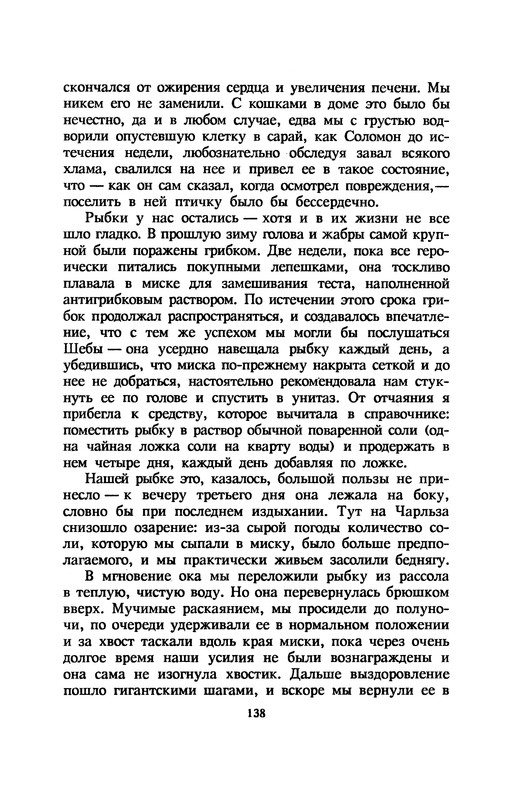 скончался от ожирения сердца и увеличения печени. Мы никем его не заменили. С кошками в доме это было бы нечестно, да и в любом случае, едва мы с грустью водворили опустевшую клетку в сарай, как Соломон до истечения недели, любознательно обследуя завал всякого хлама, свалился на нее и привел ее в такое состояние, что — как он сам сказал, когда осмотрел повреждения,— поселить в ней птичку было бы бессердечно.

Рыбки у нас остались — хотя и в их жизни не все шло гладко. В прошлую зиму голова и жабры самой крупной были поражены грибком. Две недели, пока все героически питались покупными лепешками, она тоскливо плавала в миске для замешивания теста, наполненной антигрибковым раствором. По истечении этого срока грибок продолжал распространяться, и создавалось впечатление, что с тем же успехом мы могли бы послушаться Шебы — она усердно навещала рыбку каждый день, а убедившись, что миска по-прежнему накрыта сеткой и до нее не добраться, настоятельно рекомендовала нам стукнуть ее по голове и спустить в унитаз. От отчаяния я прибегла к средству, которое вычитала в справочнике: поместить рыбку в раствор обычной поваренной соли (одна чайная ложка соли на кварту воды) и продержать в нем четыре дня, каждый день добавляя по ложке.

Нашей рыбке это, казалось, большой пользы не принесло — к вечеру третьего дня она лежала на боку, словно бы при последнем издыхании. Тут на Чарльза снизошло озарение: из-за сырой погоды количество соли, которую мы сыпали в миску, было больше предполагаемого, и мы практически живьем засолили беднягу.

В мгновение ока мы переложили рыбку из рассола в теплую, чистую воду. Но она перевернулась брюшком вверх. Мучимые раскаянием, мы просидели до полуночи, по очереди удерживали ее в нормальном положении и за хвост таскали вдоль края миски, пока через очень долгое время наши усилия не были вознаграждены и она сама не изогнула хвостик. Дальше выздоровление пошло гигантскими шагами, и вскоре мы вернули ее в

138